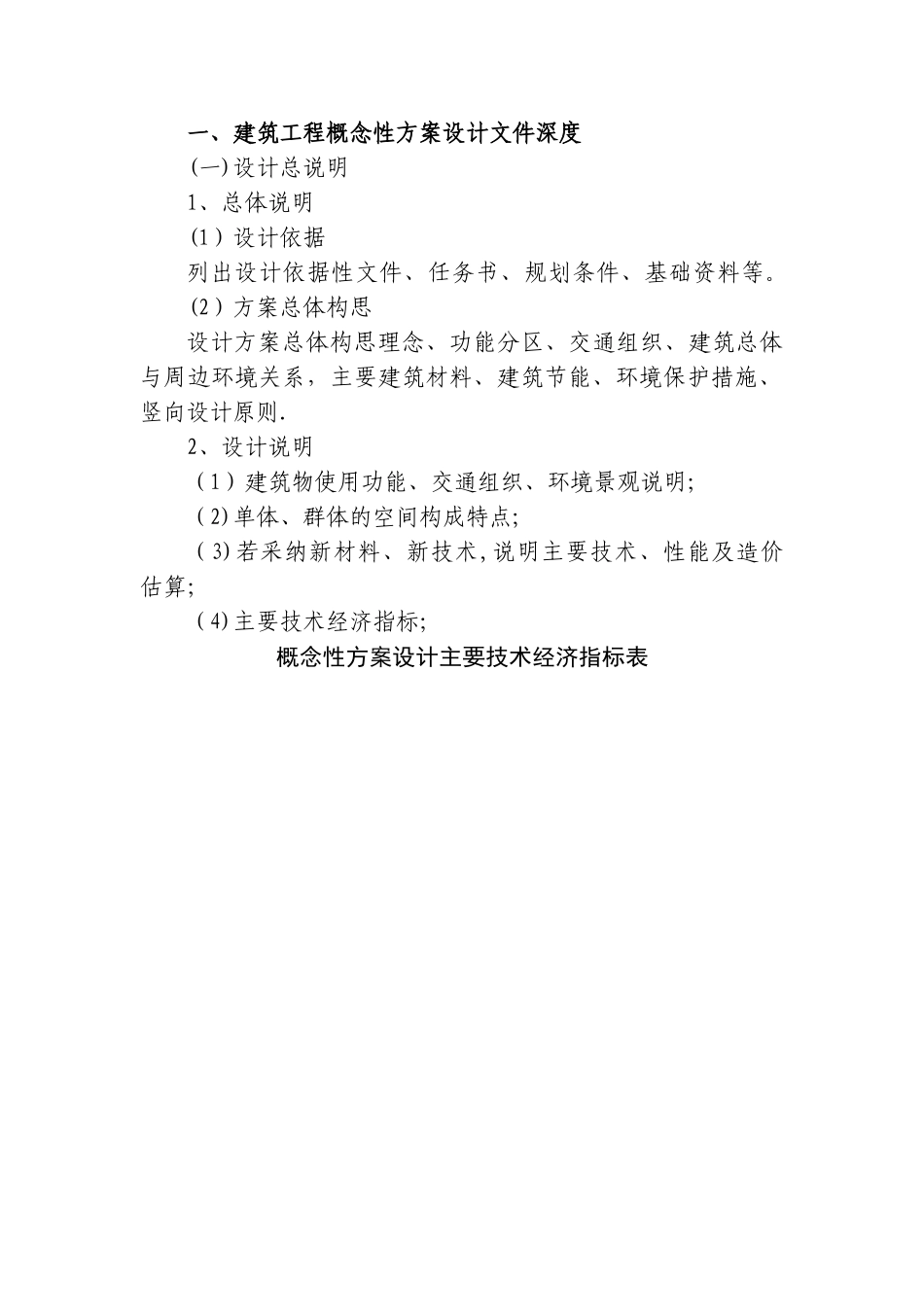 一、建筑工程概念性方案设计文件深度

(一)设计总说明

1、总体说明

(1) 设计依据

列出设计依据性文件、任务书、规划条件、基础资料等。

(2) 方案总体构思

设计方案总体构思理念、功能分区、交通组织、建筑总体与周边环境关系，主要建筑材料、建筑节能、环境保护措施、竖向设计原则.

2、设计说明

(1) 建筑物使用功能、交通组织、环境景观说明;

(2)单体、群体的空间构成特点;

(3)若采纳新材料、新技术,说明主要技术、性能及造价估算;

(4)主要技术经济指标;

概念性方案设计主要技术经济指标表